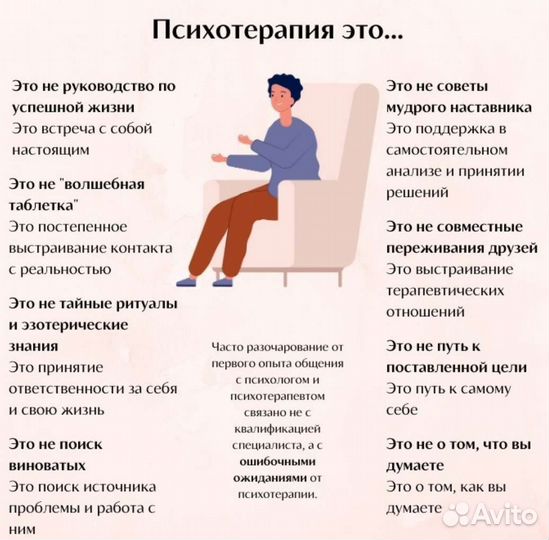 Психотерапия это...

Это не руководство по успешной жизни
Это встреча с собой настоящим

Это не "волшебная таблетка"
Это постепенное выстраивание контакта с реальностью

Это не тайные ритуалы и эзотерические знания
Это принятие ответственности за себя и свою жизнь

Это не поиск виноватых
Это поиск источника проблемы и работа с ним

Часто разочарование от первого опыта общения с психологом и психотерапевтом связано не с квалификацией специалиста, а с ошибочными ожиданиями от психотерапии.

Это не советы мудрого наставника
Это поддержка в самостоятельном анализе и принятии решений

Это не совместные переживания друзей
Это выстраивание терапевтических отношений

Это не путь к поставленной цели
Это путь к самому себе

Это не о том, что вы думаете
Это о том, как вы думаете

Avito